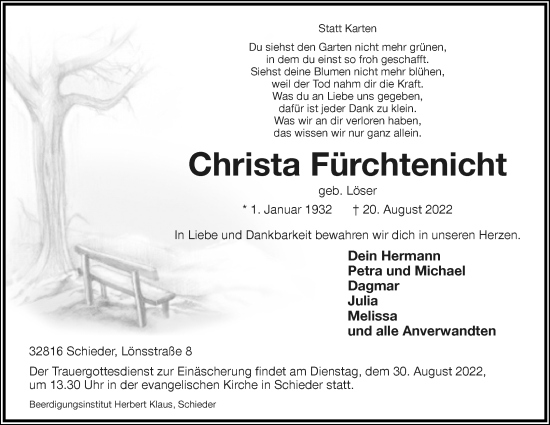 Statt Karten

Du siehst den Garten nicht mehr grünen,
in dem du einst so froh geschafft.
Siehst deine Blumen nicht mehr blühen,
weil der Tod nahm dir die Kraft.
Was du an Liebe uns gegeben,
dafür ist jeder Dank zu klein.
Was wir an dir verloren haben,
das wissen wir nur ganz allein.

Christa Fürchtenicht

geb. Löser

* 1. Januar 1932 † 20. August 2022

In Liebe und Dankbarkeit bewahren wir dich in unseren Herzen.

Dein Hermann
Petra und Michael
Dagmar
Julia
Melissa
und alle Anverwandten

32816 Schieder, Lönsstraße 8

Der Trauergottesdienst zur Einäscherung findet am Dienstag, dem 30. August 2022, um 13.30 Uhr in der evangelischen Kirche in Schieder statt.

Beerdigungsinstitut Herbert Klaus, Schieder